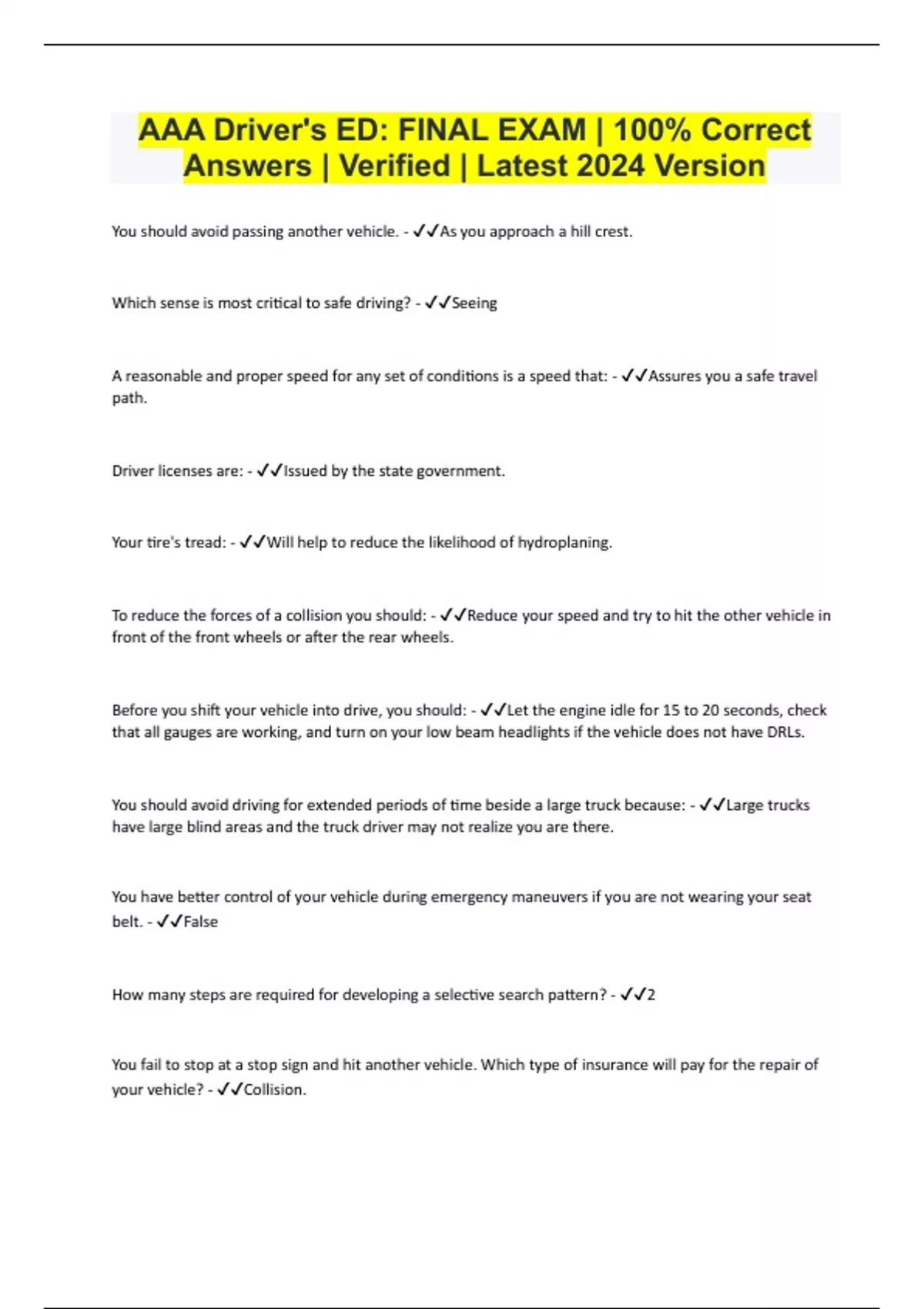 AAA Driver's ED: FINAL EXAM | 100% Correct Answers | Verified | Latest 2024 Version

You should avoid passing another vehicle. - ✓✓As you approach a hill crest.

Which sense is most critical to safe driving? - ✓✓Seeing

A reasonable and proper speed for any set of conditions is a speed that: - ✓✓Assures you a safe travel path.

Driver licenses are: - ✓✓Issued by the state government.

Your tire's tread: - ✓✓Will help to reduce the likelihood of hydroplaning.

To reduce the forces of a collision you should: - ✓✓Reduce your speed and try to hit the other vehicle in front of the front wheels or after the rear wheels.

Before you shift your vehicle into drive, you should: - ✓✓Let the engine idle for 15 to 20 seconds, check that all gauges are working, and turn on your low beam headlights if the vehicle does not have DRLs.

You should avoid driving for extended periods of time beside a large truck because: - ✓✓Large trucks have large blind areas and the truck driver may not realize you are there.

You have better control of your vehicle during emergency maneuvers if you are not wearing your seat belt. - ✓✓False

How many steps are required for developing a selective search pattern? - ✓✓2

You fail to stop at a stop sign and hit another vehicle. Which type of insurance will pay for the repair of your vehicle? - ✓✓Collision.